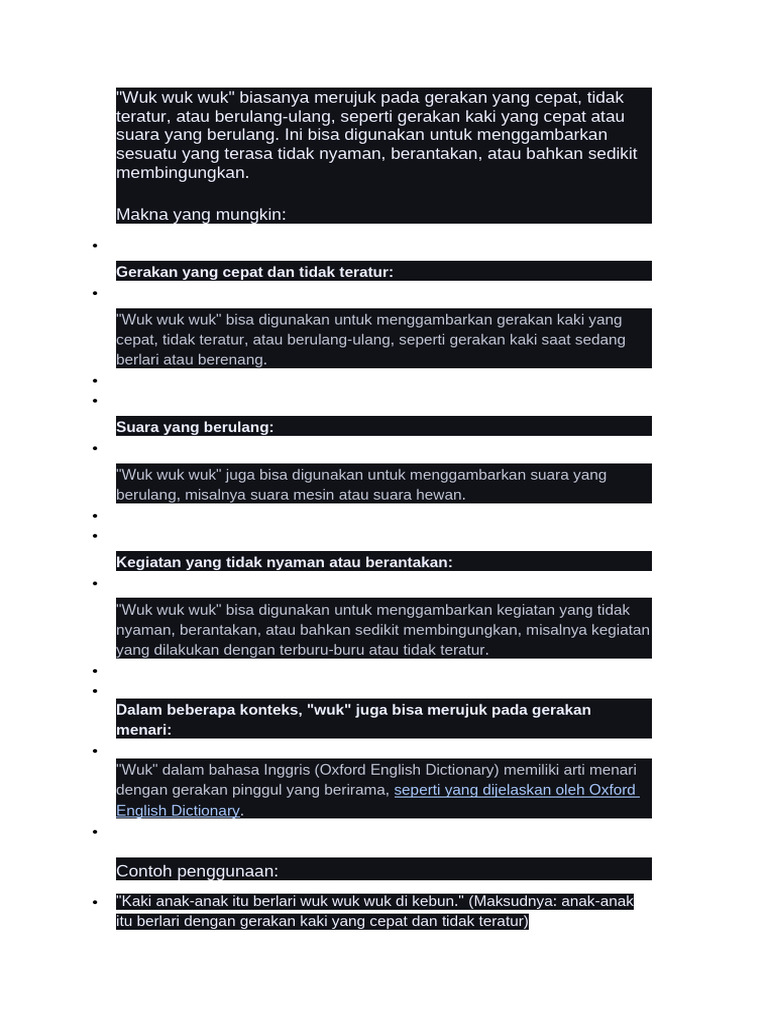 "Wuk wuk wuk" biasanya merujuk pada gerakan yang cepat, tidak teratur, atau berulang-ulang, seperti gerakan kaki yang cepat atau suara yang berulang. Ini bisa digunakan untuk menggambarkan sesuatu yang terasa tidak nyaman, berantakan, atau bahkan sedikit membingungkan.

Makna yang mungkin:

•

Gerakan yang cepat dan tidak teratur:

•

"Wuk wuk wuk" bisa digunakan untuk menggambarkan gerakan kaki yang cepat, tidak teratur, atau berulang-ulang, seperti gerakan kaki saat sedang berlari atau berenang.

•
•

Suara yang berulang:

•

"Wuk wuk wuk" juga bisa digunakan untuk menggambarkan suara yang berulang, misalnya suara mesin atau suara hewan.

•
•

Kegiatan yang tidak nyaman atau berantakan:

•

"Wuk wuk wuk" bisa digunakan untuk menggambarkan kegiatan yang tidak nyaman, berantakan, atau bahkan sedikit membingungkan, misalnya kegiatan yang dilakukan dengan terburu-buru atau tidak teratur.

•
•

Dalam beberapa konteks, "wuk" juga bisa merujuk pada gerakan menari:

•

"Wuk" dalam bahasa Inggris (Oxford English Dictionary) memiliki arti menari dengan gerakan pinggul yang berirama, seperti yang dijelaskan oleh Oxford English Dictionary.

•

Contoh penggunaan:

• "Kaki anak-anak itu berlari wuk wuk wuk di kebun." (Maksudnya: anak-anak itu berlari dengan gerakan kaki yang cepat dan tidak teratur)